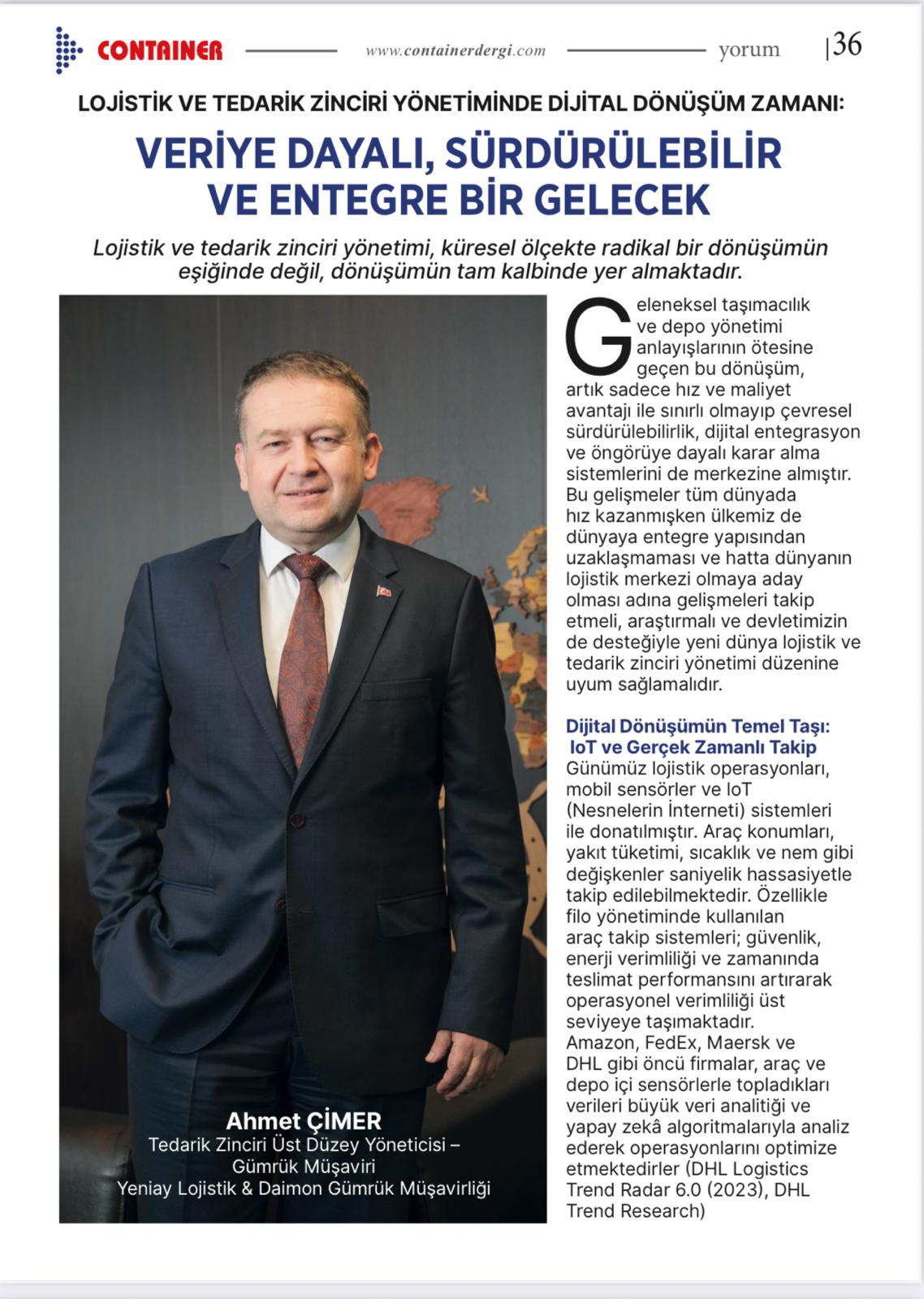 CONTAINER www.containerdergi.com yorum |36

LOJİSTİK VE TEDARİK ZİNCİRİ YÖNETİMİNDE DİJİTAL DÖNÜŞÜM ZAMANI:

VERİYE DAYALI, SÜRDÜRÜLEBİLİR VE ENTEGRE BİR GELECEK

Lojistik ve tedarik zinciri yönetimi, küresel ölçekte radikal bir dönüşümün eşiğinde değil, dönüşümün tam kalbinde yer almaktadır.

Ahmet ÇİMER
Tedarik Zinciri Üst Düzey Yöneticisi – Gümrük Müşaviri
Yeniay Lojistik & Daimon Gümrük Müşavirliği

Geleneksel taşımacılık ve depo yönetimi anlayışlarının ötesine geçen bu dönüşüm, artık sadece hız ve maliyet avantajı ile sınırlı olmayıp çevresel sürdürülebilirlik, dijital entegrasyon ve öngörüye dayalı karar alma sistemlerini de merkezine almıştır. Bu gelişmeler tüm dünyada hız kazanmışken ülkemiz de dünyaya entegre yapısından uzaklaşmaması ve hatta dünyanın lojistik merkezi olmaya aday olması adına gelişmeleri takip etmeli, araştırmalı ve devletimizin de desteğiyle yeni dünya lojistik ve tedarik zinciri yönetimi düzenine uyum sağlamalıdır.

Dijital Dönüşümün Temel Taşı: IoT ve Gerçek Zamanlı Takip
Günümüz lojistik operasyonları, mobil sensörler ve IoT (Nesnelerin İnterneti) sistemleri ile donatılmıştır. Araç konumları, yakıt tüketimi, sıcaklık ve nem gibi değişkenler saniyelik hassasiyetle takip edilebilmektedir. Özellikle filo yönetiminde kullanılan araç takip sistemleri; güvenlik, enerji verimliliği ve zamanında teslimat performansını artırarak operasyonel verimliliği üst seviyeye taşımaktadır.
Amazon, FedEx, Maersk ve DHL gibi öncü firmalar, araç ve depo içi sensörlerle topladıkları verileri büyük veri analitiği ve yapay zekâ algoritmalarıyla analiz ederek operasyonlarını optimize etmektedirler (DHL Logistics Trend Radar 6.0 (2023), DHL Trend Research)